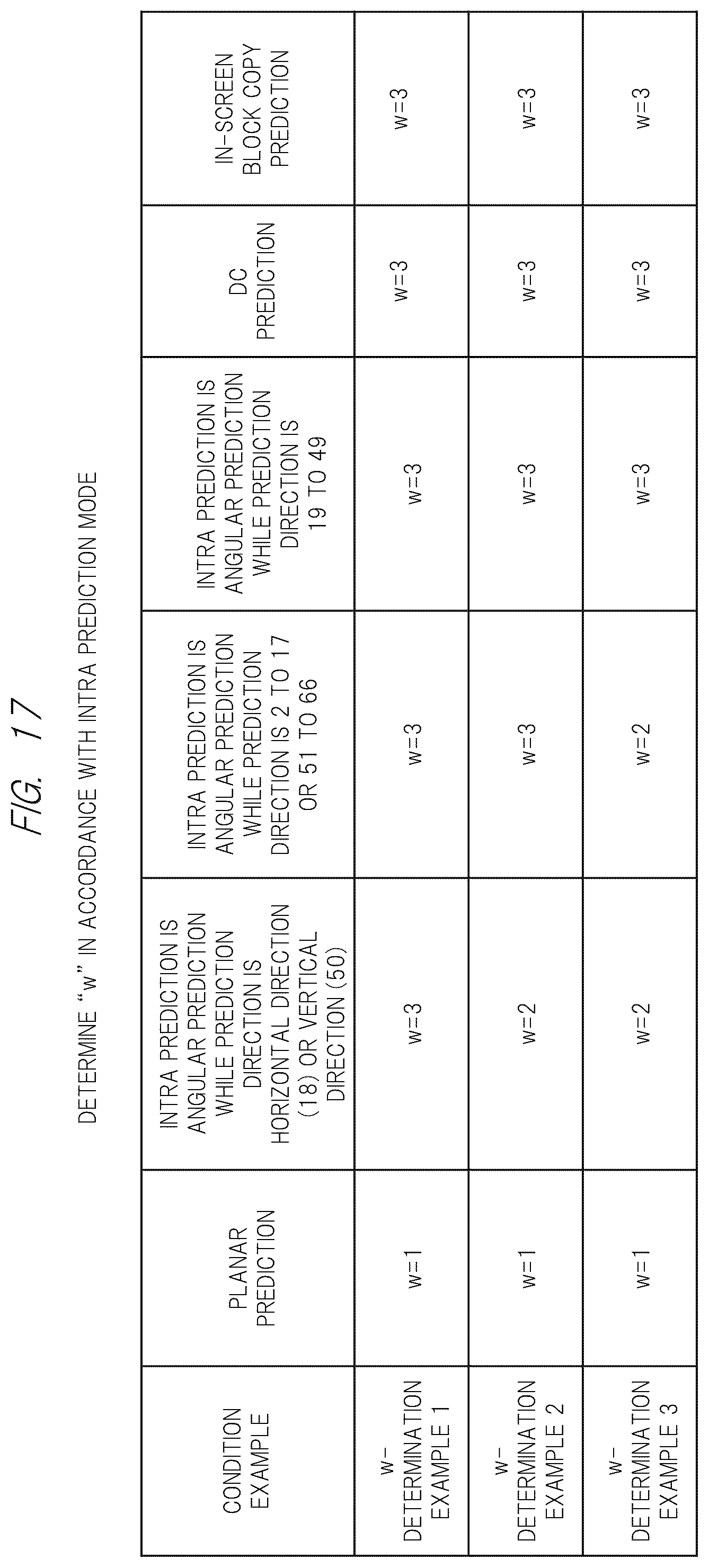 FIG. 17

DETERMINE "w" IN ACCORDANCE WITH INTRA PREDICTION MODE

| CONDITION EXAMPLE | PLANAR PREDICTION | INTRA PREDICTION IS ANGULAR PREDICTION WHILE PREDICTION DIRECTION IS HORIZONTAL DIRECTION (18) OR VERTICAL DIRECTION (50) | INTRA PREDICTION IS ANGULAR PREDICTION WHILE PREDICTION DIRECTION IS 2 TO 17 OR 51 TO 66 | INTRA PREDICTION IS ANGULAR PREDICTION WHILE PREDICTION DIRECTION IS 19 TO 49 | DC PREDICTION | IN-SCREEN BLOCK COPY PREDICTION |
|---|---|---|---|---|---|---|
| w-DETERMINATION EXAMPLE 1 | w=1 | w=3 | w=3 | w=3 | w=3 | w=3 |
| w-DETERMINATION EXAMPLE 2 | w=1 | w=2 | w=3 | w=3 | w=3 | w=3 |
| w-DETERMINATION EXAMPLE 3 | w=1 | w=2 | w=2 | w=3 | w=3 | w=3 |